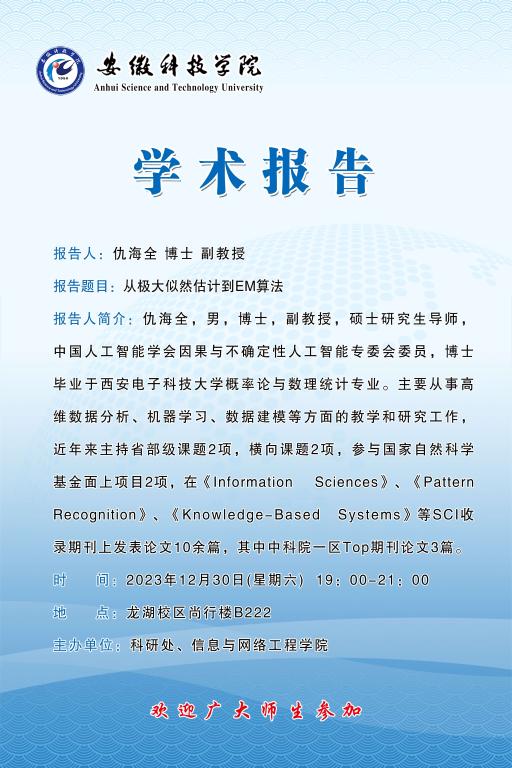 安徽科技学院
Anhui Science and Technology University

学术报告

报告人：仇海全 博士 副教授

报告题目：从极大似然估计到EM算法

报告人简介：仇海全，男，博士，副教授，硕士研究生导师，中国人工智能学会因果与不确定性人工智能专委会委员，博士毕业于西安电子科技大学概率论与数理统计专业。主要从事高维数据分析、机器学习、数据建模等方面的教学和研究工作，近年来主持省部级课题2项，横向课题2项，参与国家自然科学基金面上项目2项，在《Information Sciences》、《Pattern Recognition》、《Knowledge-Based Systems》等SCI收录期刊上发表论文10余篇，其中中科院一区Top期刊论文3篇。

时　　间：2023年12月30日(星期六) 19：00-21：00

地　　点：龙湖校区尚行楼B222

主办单位：科研处、信息与网络工程学院

欢迎广大师生参加